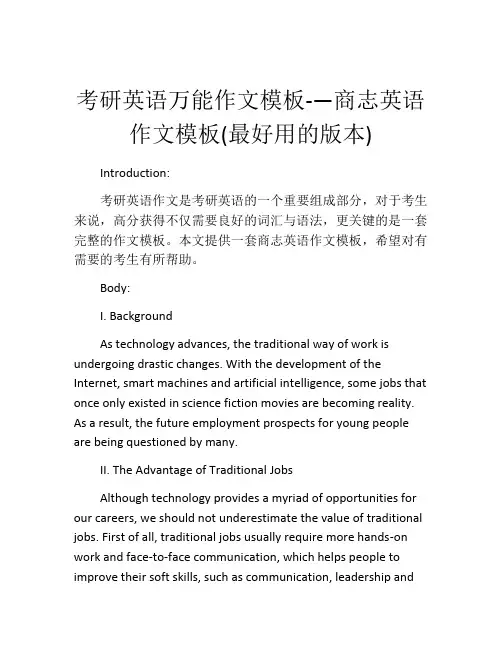 考研英语万能作文模板-—商志英语作文模板(最好用的版本)

Introduction:

考研英语作文是考研英语的一个重要组成部分，对于考生来说，高分获得不仅需要良好的词汇与语法，更关键的是一套完整的作文模板。本文提供一套商志英语作文模板，希望对有需要的考生有所帮助。

Body:

I. Background

As technology advances, the traditional way of work is undergoing drastic changes. With the development of the Internet, smart machines and artificial intelligence, some jobs that once only existed in science fiction movies are becoming reality. As a result, the future employment prospects for young people are being questioned by many.

II. The Advantage of Traditional Jobs

Although technology provides a myriad of opportunities for our careers, we should not underestimate the value of traditional jobs. First of all, traditional jobs usually require more hands-on work and face-to-face communication, which helps people to improve their soft skills, such as communication, leadership and